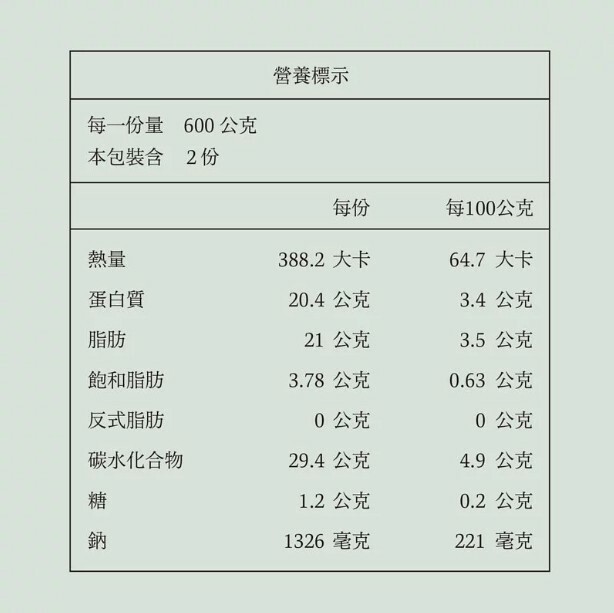 營養標示

每一份量　600 公克
本包裝含　2 份

|  | 每份 | 每100公克 |
|---|---|---|
| 熱量 | 388.2 大卡 | 64.7 大卡 |
| 蛋白質 | 20.4 公克 | 3.4 公克 |
| 脂肪 | 21 公克 | 3.5 公克 |
| 飽和脂肪 | 3.78 公克 | 0.63 公克 |
| 反式脂肪 | 0 公克 | 0 公克 |
| 碳水化合物 | 29.4 公克 | 4.9 公克 |
| 糖 | 1.2 公克 | 0.2 公克 |
| 鈉 | 1326 毫克 | 221 毫克 |